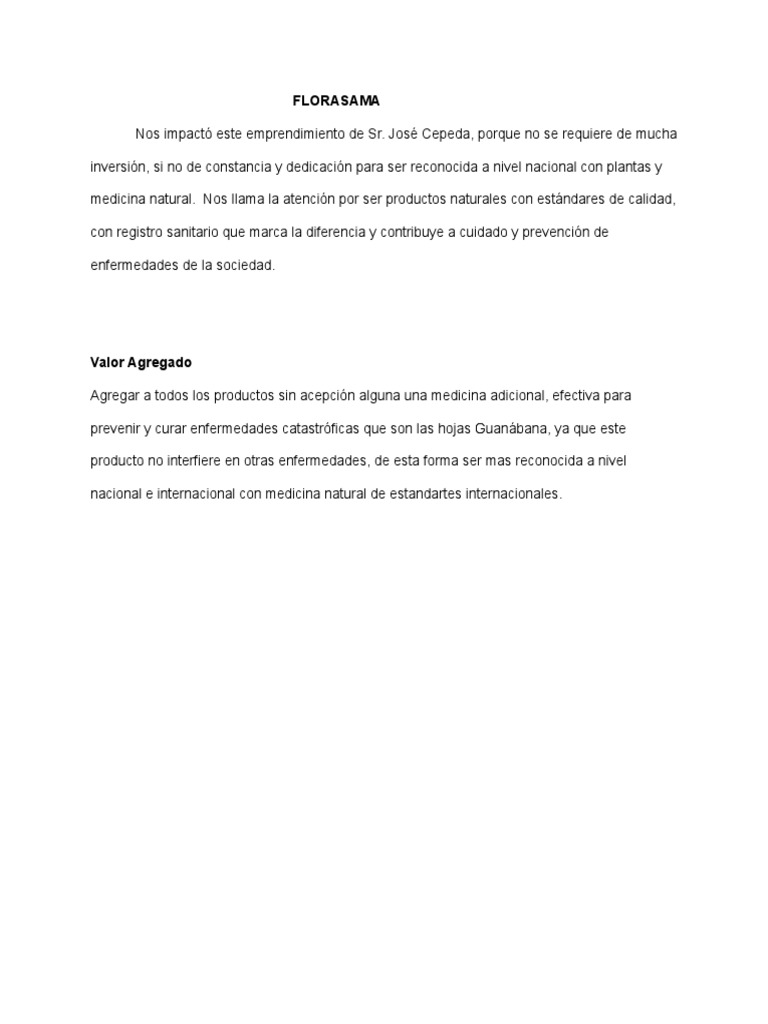 FLORASAMA

Nos impactó este emprendimiento de Sr. José Cepeda, porque no se requiere de mucha inversión, si no de constancia y dedicación para ser reconocida a nivel nacional con plantas y medicina natural.  Nos llama la atención por ser productos naturales con estándares de calidad, con registro sanitario que marca la diferencia y contribuye a cuidado y prevención de enfermedades de la sociedad.

Valor Agregado

Agregar a todos los productos sin acepción alguna una medicina adicional, efectiva para prevenir y curar enfermedades catastróficas que son las hojas Guanábana, ya que este producto no interfiere en otras enfermedades, de esta forma ser mas reconocida a nivel nacional e internacional con medicina natural de estandartes internacionales.